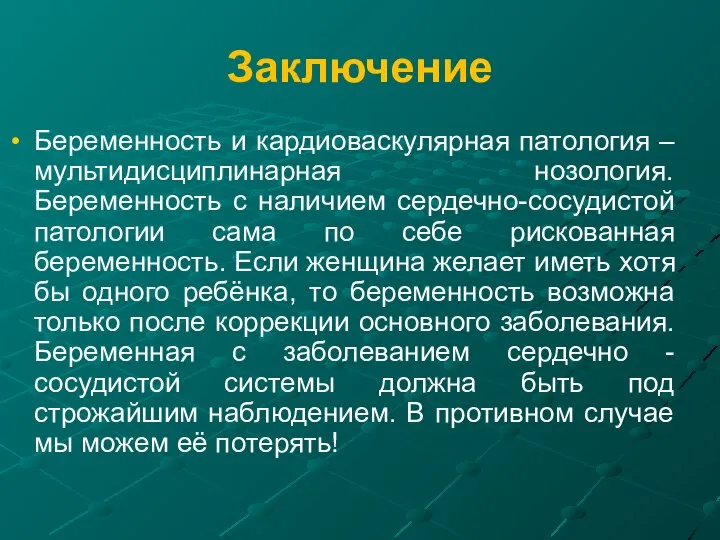 Заключение

• Беременность и кардиоваскулярная патология – мультидисциплинарная нозология. Беременность с наличием сердечно-сосудистой патологии сама по себе рискованная беременность. Если женщина желает иметь хотя бы одного ребёнка, то беременность возможна только после коррекции основного заболевания. Беременная с заболеванием сердечно - сосудистой системы должна быть под строжайшим наблюдением. В противном случае мы можем её потерять!